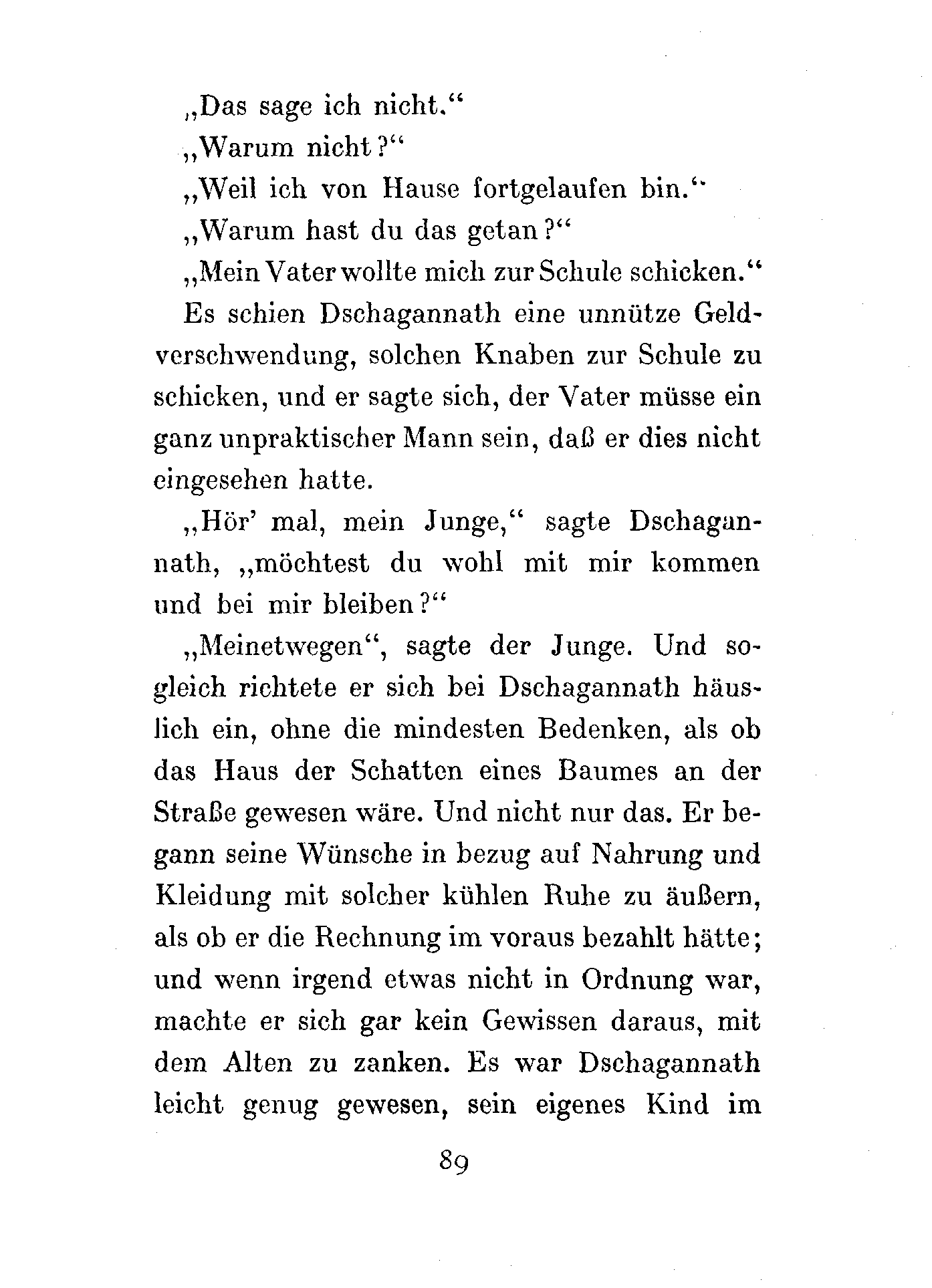 „Das sage ich nicht.“

„Warum nicht?“

„Weil ich von Hause fortgelaufen bin.“

„Warum hast du das getan?“

„Mein Vater wollte mich zur Schule schicken.“

Es schien Dschagannath eine unnütze Geldverschwendung, solchen Knaben zur Schule zu schicken, und er sagte sich, der Vater müsse ein ganz unpraktischer Mann sein, daß er dies nicht eingesehen hatte.

„Hör’ mal, mein Junge,“ sagte Dschagannath, „möchtest du wohl mit mir kommen und bei mir bleiben?“

„Meinetwegen“, sagte der Junge. Und sogleich richtete er sich bei Dschagannath häuslich ein, ohne die mindesten Bedenken, als ob das Haus der Schatten eines Baumes an der Straße gewesen wäre. Und nicht nur das. Er begann seine Wünsche in bezug auf Nahrung und Kleidung mit solcher kühlen Ruhe zu äußern, als ob er die Rechnung im voraus bezahlt hätte; und wenn irgend etwas nicht in Ordnung war, machte er sich gar kein Gewissen daraus, mit dem Alten zu zanken. Es war Dschagannath leicht genug gewesen, sein eigenes Kind im

89